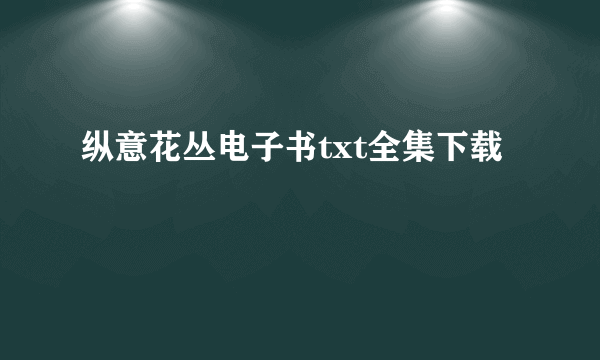 纵意花丛电子书txt全集下载